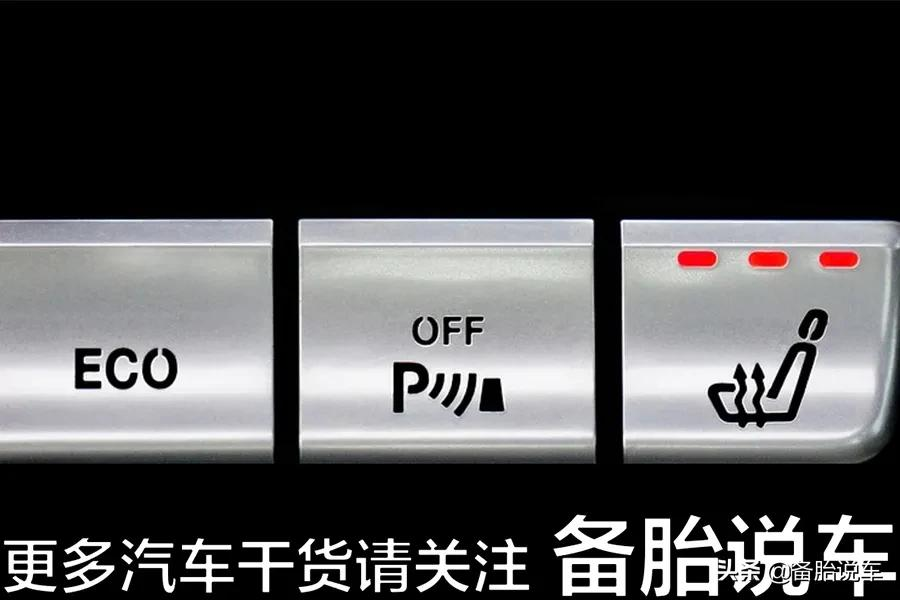 ECO

OFF
P

更多汽车干货请关注 备胎说车

头条 @备胎说车